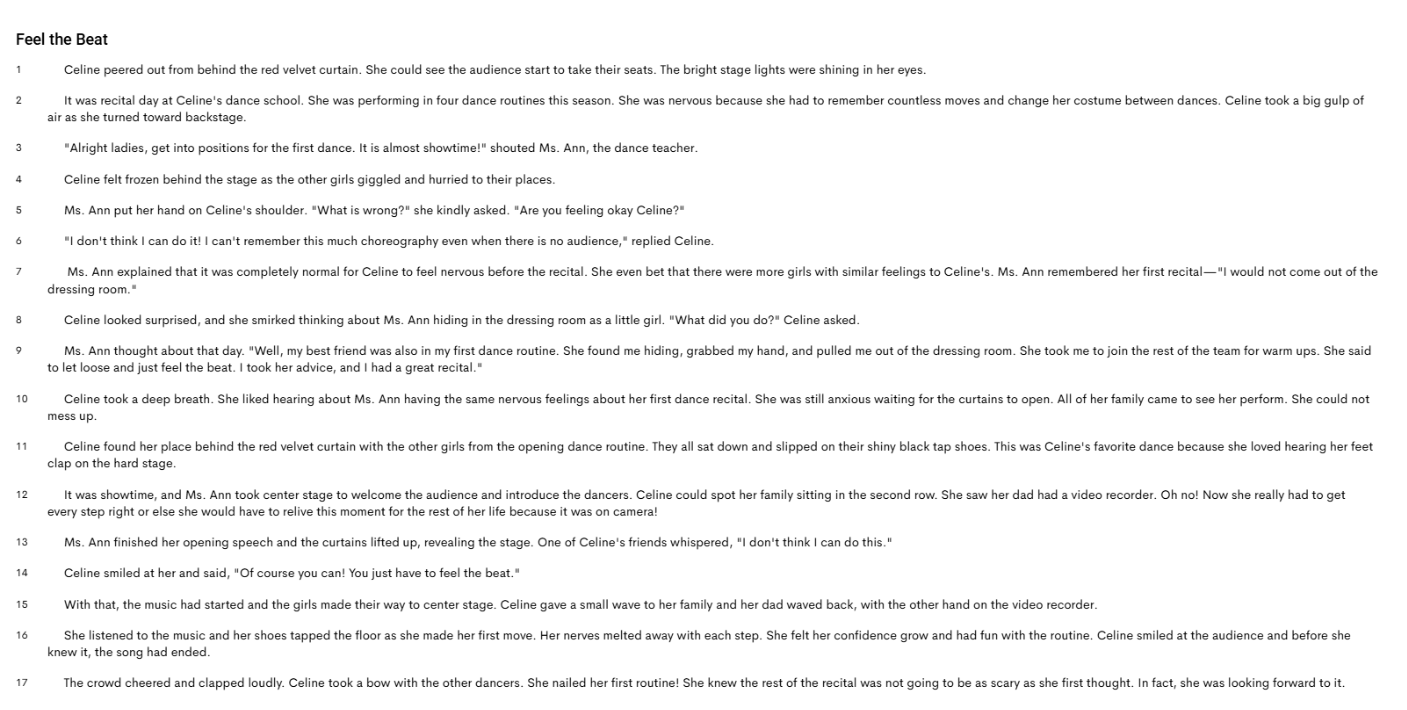 Feel the Beat

1 Celine peered out from behind the red velvet curtain. She could see the audience start to take their seats. The bright stage lights were shining in her eyes.

2 It was recital day at Celine's dance school. She was performing in four dance routines this season. She was nervous because she had to remember countless moves and change her costume between dances. Celine took a big gulp of air as she turned toward backstage.

3 "Alright ladies, get into positions for the first dance. It is almost showtime!" shouted Ms. Ann, the dance teacher.

4 Celine felt frozen behind the stage as the other girls giggled and hurried to their places.

5 Ms. Ann put her hand on Celine's shoulder. "What is wrong?" she kindly asked. "Are you feeling okay Celine?"

6 "I don't think I can do it! I can't remember this much choreography even when there is no audience," replied Celine.

7 Ms. Ann explained that it was completely normal for Celine to feel nervous before the recital. She even bet that there were more girls with similar feelings to Celine's. Ms. Ann remembered her first recital—"I would not come out of the dressing room."

8 Celine looked surprised, and she smirked thinking about Ms. Ann hiding in the dressing room as a little girl. "What did you do?" Celine asked.

9 Ms. Ann thought about that day. "Well, my best friend was also in my first dance routine. She found me hiding, grabbed my hand, and pulled me out of the dressing room. She took me to join the rest of the team for warm ups. She said to let loose and just feel the beat. I took her advice, and I had a great recital."

10 Celine took a deep breath. She liked hearing about Ms. Ann having the same nervous feelings about her first dance recital. She was still anxious waiting for the curtains to open. All of her family came to see her perform. She could not mess up.

11 Celine found her place behind the red velvet curtain with the other girls from the opening dance routine. They all sat down and slipped on their shiny black tap shoes. This was Celine's favorite dance because she loved hearing her feet clap on the hard stage.

12 It was showtime, and Ms. Ann took center stage to welcome the audience and introduce the dancers. Celine could spot her family sitting in the second row. She saw her dad had a video recorder. Oh no! Now she really had to get every step right or else she would have to relive this moment for the rest of her life because it was on camera!

13 Ms. Ann finished her opening speech and the curtains lifted up, revealing the stage. One of Celine's friends whispered, "I don't think I can do this."

14 Celine smiled at her and said, "Of course you can! You just have to feel the beat."

15 With that, the music had started and the girls made their way to center stage. Celine gave a small wave to her family and her dad waved back, with the other hand on the video recorder.

16 She listened to the music and her shoes tapped the floor as she made her first move. Her nerves melted away with each step. She felt her confidence grow and had fun with the routine. Celine smiled at the audience and before she knew it, the song had ended.

17 The crowd cheered and clapped loudly. Celine took a bow with the other dancers. She nailed her first routine! She knew the rest of the recital was not going to be as scary as she first thought. In fact, she was looking forward to it.